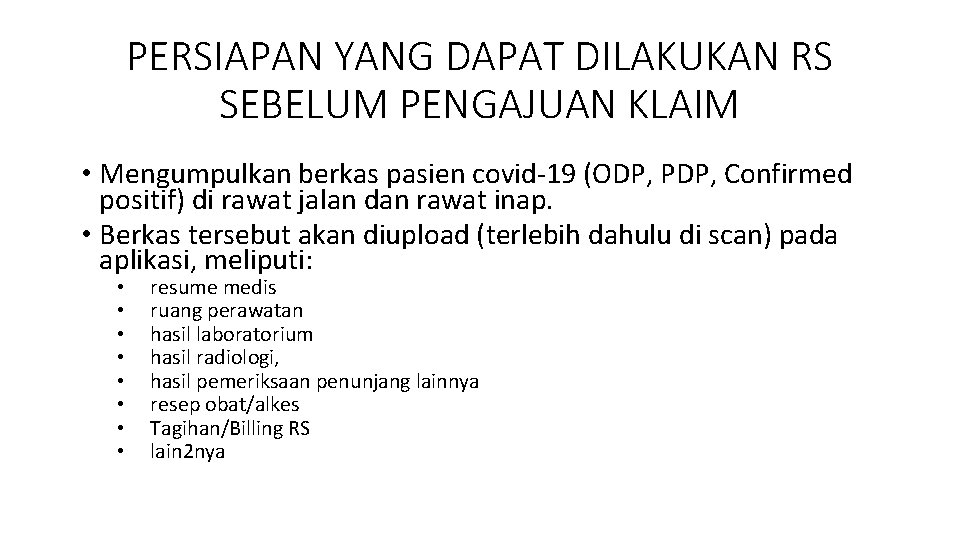 PERSIAPAN YANG DAPAT DILAKUKAN RS SEBELUM PENGAJUAN KLAIM

• Mengumpulkan berkas pasien covid-19 (ODP, PDP, Confirmed positif) di rawat jalan dan rawat inap.
• Berkas tersebut akan diupload (terlebih dahulu di scan) pada aplikasi, meliputi:
• resume medis
• ruang perawatan
• hasil laboratorium
• hasil radiologi,
• hasil pemeriksaan penunjang lainnya
• resep obat/alkes
• Tagihan/Billing RS
• lain2nya